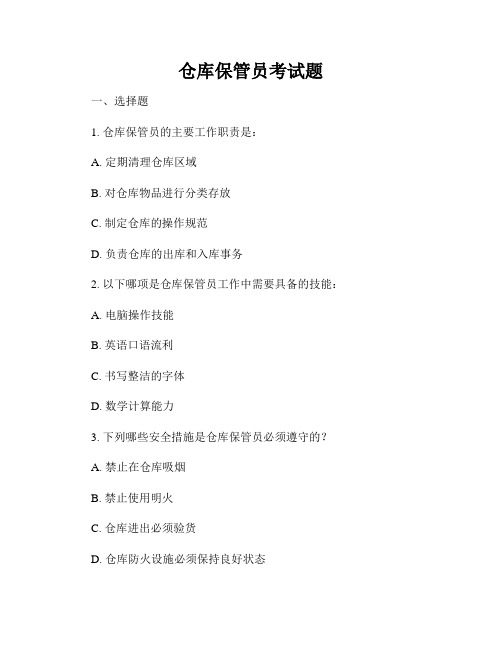 仓库保管员考试题

一、选择题

1. 仓库保管员的主要工作职责是：

A. 定期清理仓库区域

B. 对仓库物品进行分类存放

C. 制定仓库的操作规范

D. 负责仓库的出库和入库事务

2. 以下哪项是仓库保管员工作中需要具备的技能：

A. 电脑操作技能

B. 英语口语流利

C. 书写整洁的字体

D. 数学计算能力

3. 下列哪些安全措施是仓库保管员必须遵守的？

A. 禁止在仓库吸烟

B. 禁止使用明火

C. 仓库进出必须验货

D. 仓库防火设施必须保持良好状态